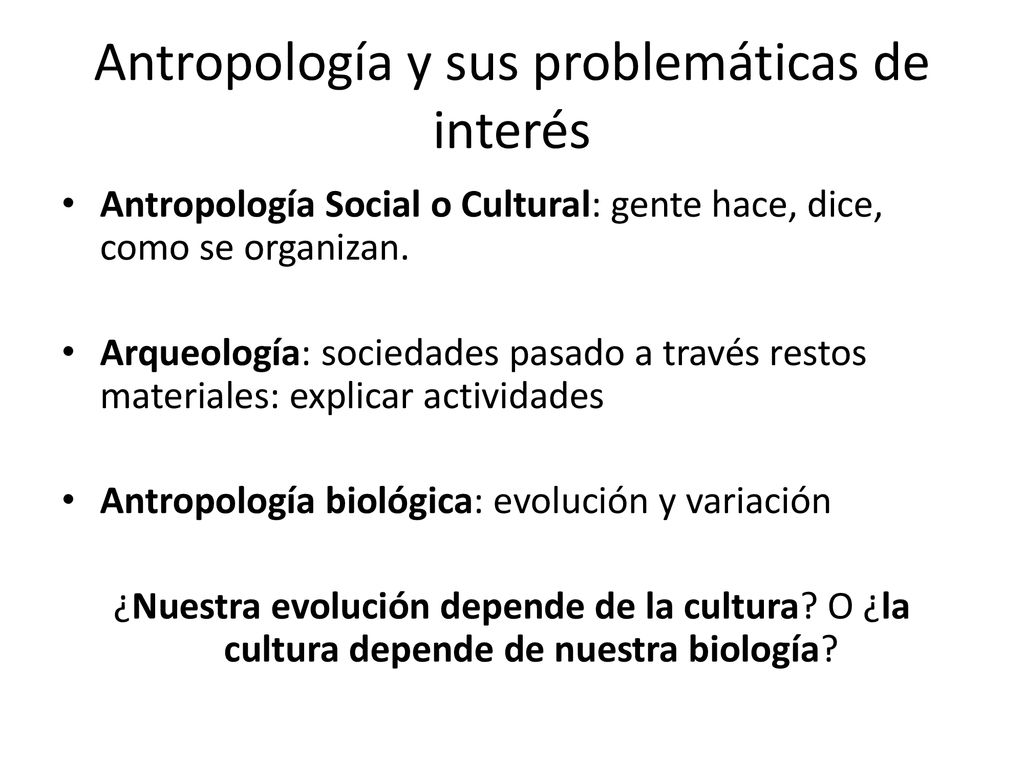 Antropología y sus problemáticas de interés

• Antropología Social o Cultural: gente hace, dice, como se organizan.

• Arqueología: sociedades pasado a través restos materiales: explicar actividades

• Antropología biológica: evolución y variación

¿Nuestra evolución depende de la cultura? O ¿la cultura depende de nuestra biología?